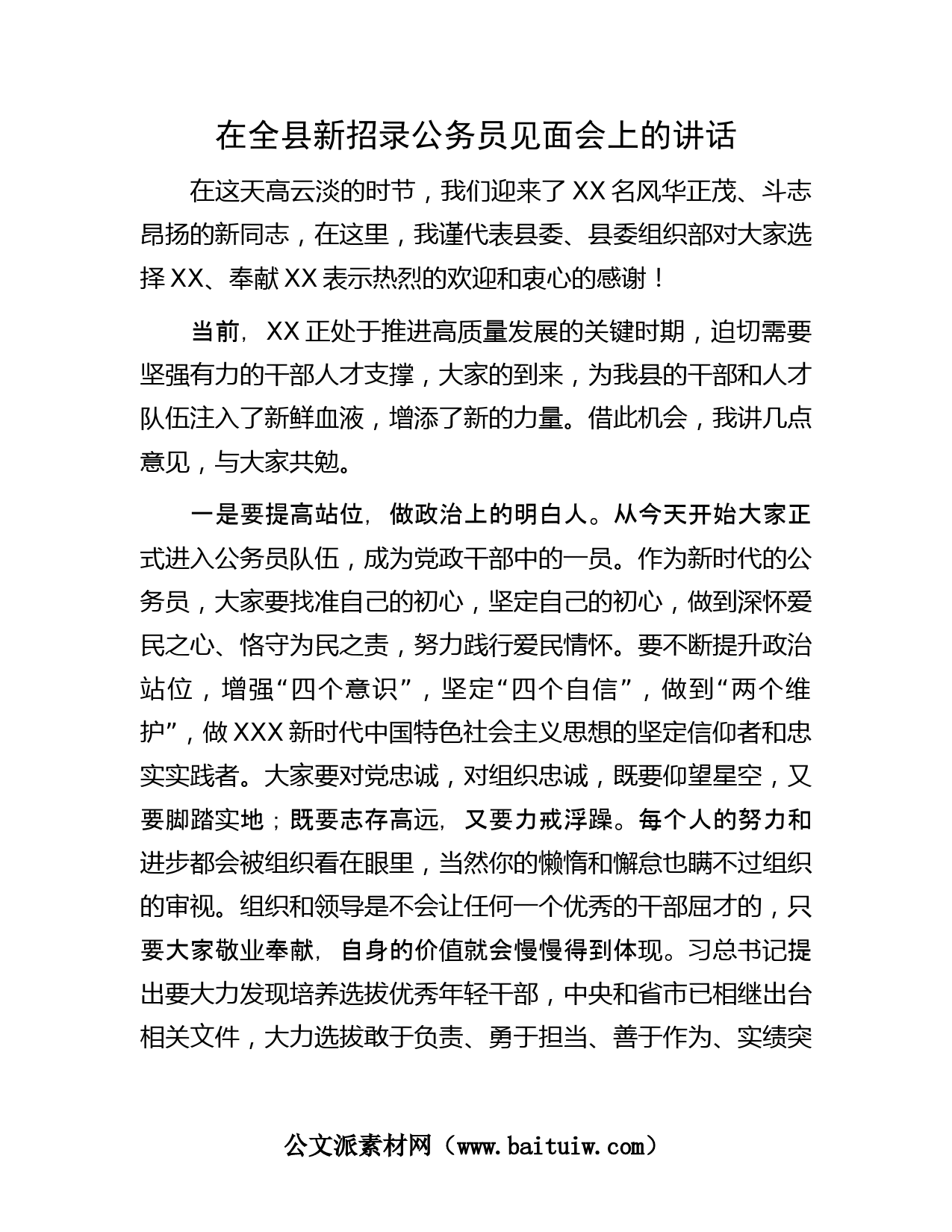 在全县新招录公务员见面会上的讲话

在这天高云淡的时节，我们迎来了XX名风华正茂、斗志昂扬的新同志，在这里，我谨代表县委、县委组织部对大家选择XX、奉献XX表示热烈的欢迎和衷心的感谢！

当前，XX正处于推进高质量发展的关键时期，迫切需要坚强有力的干部人才支撑，大家的到来，为我县的干部和人才队伍注入了新鲜血液，增添了新的力量。借此机会，我讲几点意见，与大家共勉。

一是要提高站位，做政治上的明白人。从今天开始大家正式进入公务员队伍，成为党政干部中的一员。作为新时代的公务员，大家要找准自己的初心，坚定自己的初心，做到深怀爱民之心、恪守为民之责，努力践行爱民情怀。要不断提升政治站位，增强“四个意识”，坚定“四个自信”，做到“两个维护”，做XXX新时代中国特色社会主义思想的坚定信仰者和忠实实践者。大家要对党忠诚，对组织忠诚，既要仰望星空，又要脚踏实地；既要志存高远，又要力戒浮躁。每个人的努力和进步都会被组织看在眼里，当然你的懒惰和懈怠也瞒不过组织的审视。组织和领导是不会让任何一个优秀的干部屈才的，只要大家敬业奉献，自身的价值就会慢慢得到体现。习总书记提出要大力发现培养选拔优秀年轻干部，中央和省市已相继出台相关文件，大力选拔敢于负责、勇于担当、善于作为、实绩突

公文派素材网（www.baituiw.com）